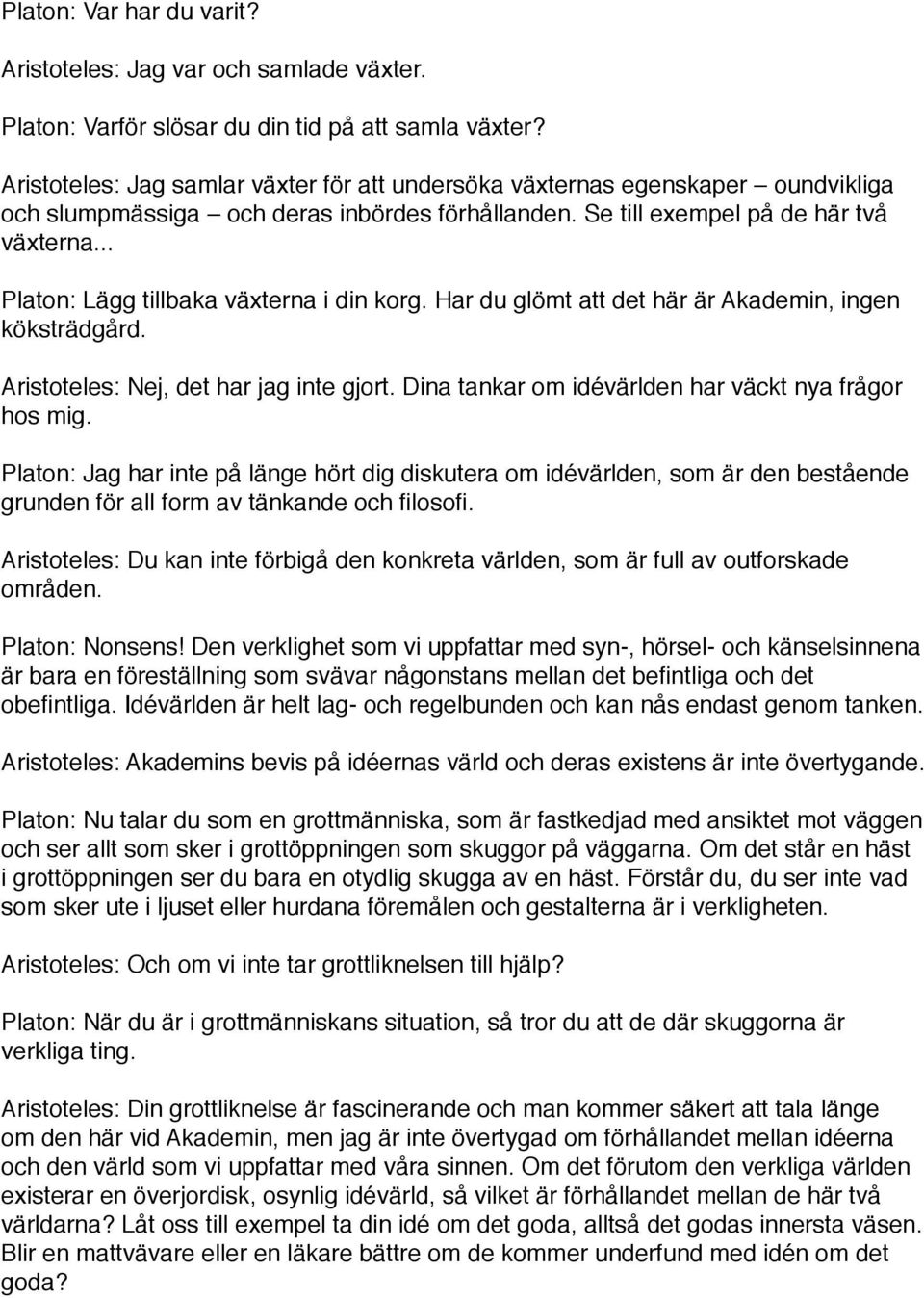 Platon: Var har du varit?

Aristoteles: Jag var och samlade växter.

Platon: Varför slösar du din tid på att samla växter?

Aristoteles: Jag samlar växter för att undersöka växternas egenskaper – oundvikliga och slumpmässiga – och deras inbördes förhållanden. Se till exempel på de här två växterna...

Platon: Lägg tillbaka växterna i din korg. Har du glömt att det här är Akademin, ingen köksträdgård.

Aristoteles: Nej, det har jag inte gjort. Dina tankar om idévärlden har väckt nya frågor hos mig.

Platon: Jag har inte på länge hört dig diskutera om idévärlden, som är den bestående grunden för all form av tänkande och filosofi.

Aristoteles: Du kan inte förbigå den konkreta världen, som är full av outforskade områden.

Platon: Nonsens! Den verklighet som vi uppfattar med syn-, hörsel- och känselsinnena är bara en föreställning som svävar någonstans mellan det befintliga och det obefintliga. Idévärlden är helt lag- och regelbunden och kan nås endast genom tanken.

Aristoteles: Akademins bevis på idéernas värld och deras existens är inte övertygande.

Platon: Nu talar du som en grottmänniska, som är fastkedjad med ansiktet mot väggen och ser allt som sker i grottöppningen som skuggor på väggarna. Om det står en häst i grottöppningen ser du bara en otydlig skugga av en häst. Förstår du, du ser inte vad som sker ute i ljuset eller hurdana föremålen och gestalterna är i verkligheten.

Aristoteles: Och om vi inte tar grottliknelsen till hjälp?

Platon: När du är i grottmänniskans situation, så tror du att de där skuggorna är verkliga ting.

Aristoteles: Din grottliknelse är fascinerande och man kommer säkert att tala länge om den här vid Akademin, men jag är inte övertygad om förhållandet mellan idéerna och den värld som vi uppfattar med våra sinnen. Om det förutom den verkliga världen existerar en överjordisk, osynlig idévärld, så vilket är förhållandet mellan de här två världarna? Låt oss till exempel ta din idé om det goda, alltså det godas innersta väsen. Blir en mattvävare eller en läkare bättre om de kommer underfund med idén om det goda?